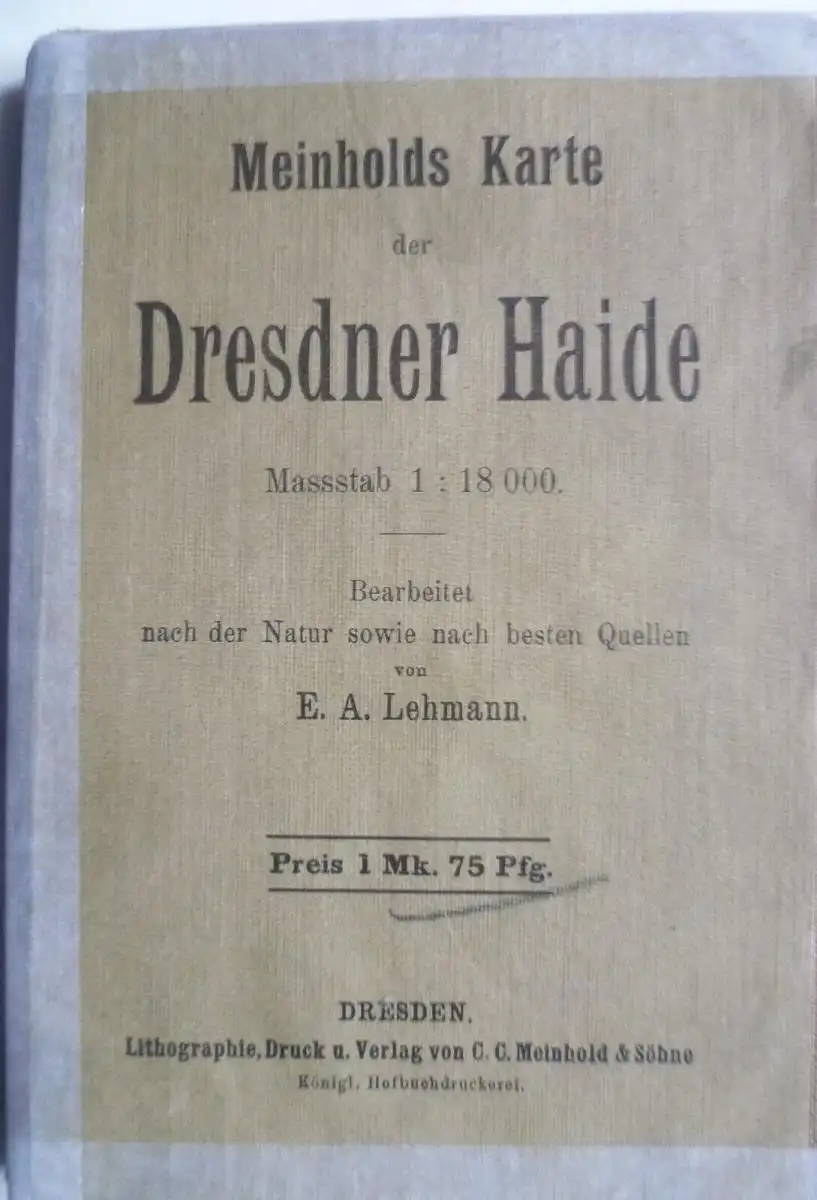 Meinholds Karte

der

Dresdner Haide

Massstab 1 : 18 000.

Bearbeitet
nach der Natur sowie nach besten Quellen
von
E. A. Lehmann.

Preis 1 Mk. 75 Pfg.

DRESDEN.
Lithographie, Druck u. Verlag von C. C. Meinhold & Söhne
Königl. Hofbuchdruckerei.